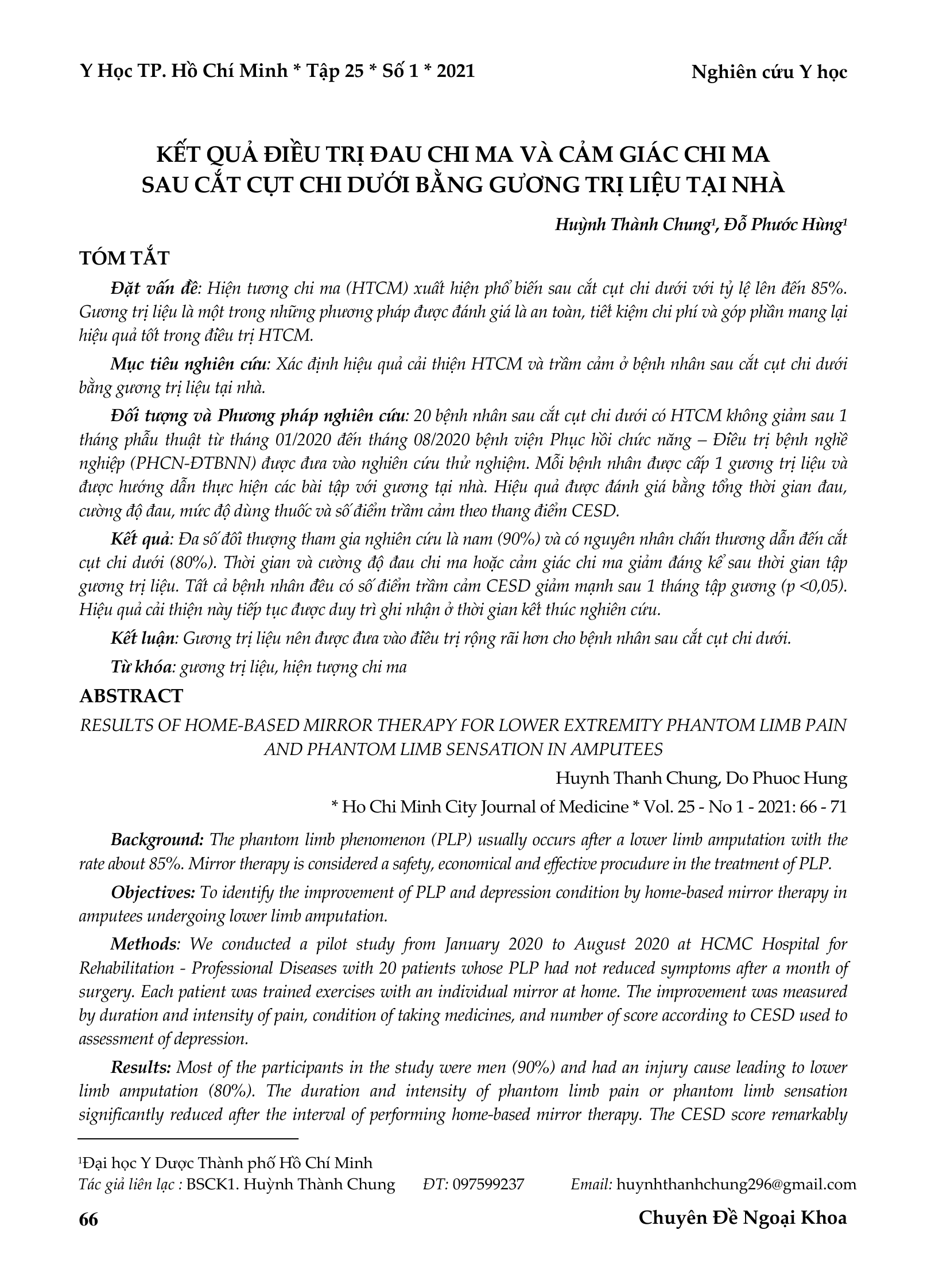 Y Học TP. Hồ Chí Minh * Tập 25 * Số 1 * 2021

Nghiên cứu Y học

KẾT QUẢ ĐIỀU TRỊ ĐAU CHI MA VÀ CẢM GIÁC CHI MA SAU CẮT CỤT CHI DƯỚI BẰNG GƯƠNG TRỊ LIỆU TẠI NHÀ

Huỳnh Thành Chung$^1$, Đỗ Phước Hùng$^1$

TÓM TẮT

Đặt vấn đề: Hiện tượng chi ma (HTCM) xuất hiện phổ biến sau cắt cụt chi dưới với tỷ lệ lên đến 85%. Gương trị liệu là một trong những phương pháp được đánh giá là an toàn, tiết kiệm chi phí và góp phần mang lại hiệu quả tốt trong điều trị HTCM.

Mục tiêu nghiên cứu: Xác định hiệu quả cải thiện HTCM và trầm cảm ở bệnh nhân sau cắt cụt chi dưới bằng gương trị liệu tại nhà.

Đối tượng và Phương pháp nghiên cứu: 20 bệnh nhân sau cắt cụt chi dưới có HTCM không giảm sau 1 tháng phẫu thuật từ tháng 01/2020 đến tháng 08/2020 bệnh viện Phục hồi chức năng – Điều trị bệnh nghề nghiệp (PHCN-ĐTBNN) được đưa vào nghiên cứu thử nghiệm. Mỗi bệnh nhân được cấp 1 gương trị liệu và được hướng dẫn thực hiện các bài tập với gương tại nhà. Hiệu quả được đánh giá bằng tổng thời gian đau, cường độ đau, mức độ dùng thuốc và số điểm trầm cảm theo thang điểm CESD.

Kết quả: Đa số đối thượng tham gia nghiên cứu là nam (90%) và có nguyên nhân chấn thương dẫn đến cắt cụt chi dưới (80%). Thời gian và cường độ đau chi ma hoặc cảm giác chi ma giảm đáng kể sau thời gian tập gương trị liệu. Tất cả bệnh nhân đều có số điểm trầm cảm CESD giảm mạnh sau 1 tháng tập gương (p <0,05). Hiệu quả cải thiện này tiếp tục được duy trì ghi nhận ở thời gian kết thúc nghiên cứu.

Kết luận: Gương trị liệu nên được đưa vào điều trị rộng rãi hơn cho bệnh nhân sau cắt cụt chi dưới.

Từ khóa: gương trị liệu, hiện tượng chi ma

ABSTRACT

RESULTS OF HOME-BASED MIRROR THERAPY FOR LOWER EXTREMITY PHANTOM LIMB PAIN AND PHANTOM LIMB SENSATION IN AMPUTEES

Huynh Thanh Chung, Do Phuoc Hung

* Ho Chi Minh City Journal of Medicine * Vol. 25 - No 1 - 2021: 66 - 71

Background: The phantom limb phenomenon (PLP) usually occurs after a lower limb amputation with the rate about 85%. Mirror therapy is considered a safety, economical and effective procudure in the treatment of PLP.

Objectives: To identify the improvement of PLP and depression condition by home-based mirror therapy in amputees undergoing lower limb amputation.

Methods: We conducted a pilot study from January 2020 to August 2020 at HCMC Hospital for Rehabilitation - Professional Diseases with 20 patients whose PLP had not reduced symptoms after a month of surgery. Each patient was trained exercises with an individual mirror at home. The improvement was measured by duration and intensity of pain, condition of taking medicines, and number of score according to CESD used to assessment of depression.

Results: Most of the participants in the study were men (90%) and had an injury cause leading to lower limb amputation (80%). The duration and intensity of phantom limb pain or phantom limb sensation significantly reduced after the interval of performing home-based mirror therapy. The CESD score remarkably

$^1$Đại học Y Dược Thành phố Hồ Chí Minh
Tác giả liên lạc : BSCK1. Huỳnh Thành Chung ĐT: 097599237 Email: huynhthanhchung296@gmail.com

66

Chuyên Đề Ngoại Khoa